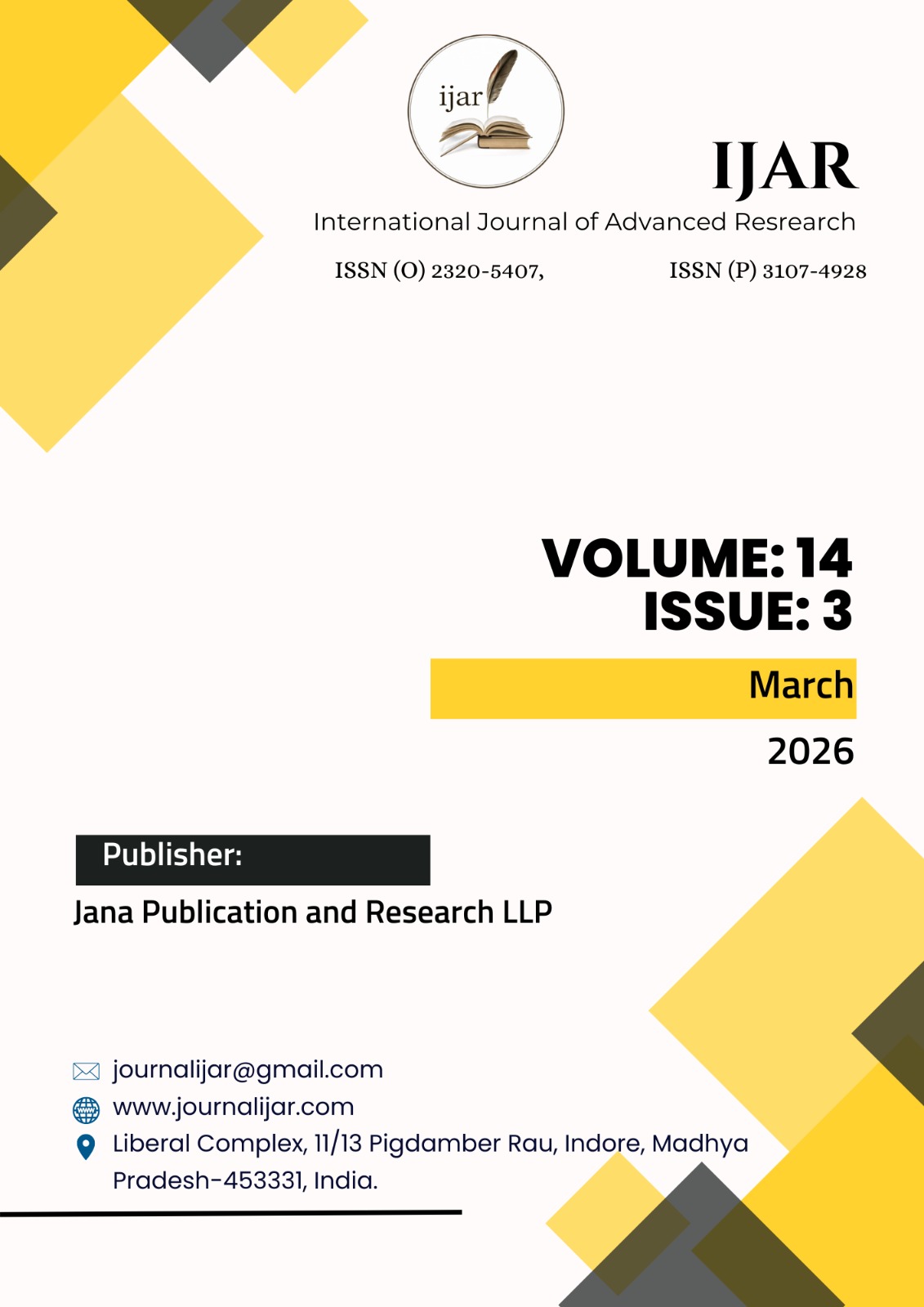 ijar

IJAR

International Journal of Advanced Resrearch

ISSN (O) 2320-5407, ISSN (P) 3107-4928

VOLUME: 14
ISSUE: 3

March

2026

Publisher:

Jana Publication and Research LLP

journalijar@gmail.com
www.journalijar.com
Liberal Complex, 11/13 Pigdamber Rau, Indore, Madhya Pradesh-453331, India.